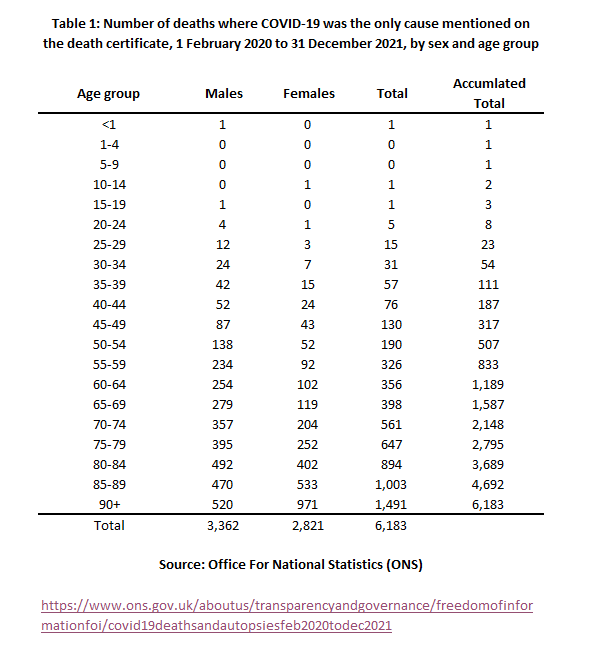 Table 1: Number of deaths where COVID-19 was the only cause mentioned on the death certificate, 1 February 2020 to 31 December 2021, by sex and age group

| Age group | Males | Females | Total | Accumlated Total |
|---|---|---|---|---|
| <1 | 1 | 0 | 1 | 1 |
| 1-4 | 0 | 0 | 0 | 1 |
| 5-9 | 0 | 0 | 0 | 1 |
| 10-14 | 0 | 1 | 1 | 2 |
| 15-19 | 1 | 0 | 1 | 3 |
| 20-24 | 4 | 1 | 5 | 8 |
| 25-29 | 12 | 3 | 15 | 23 |
| 30-34 | 24 | 7 | 31 | 54 |
| 35-39 | 42 | 15 | 57 | 111 |
| 40-44 | 52 | 24 | 76 | 187 |
| 45-49 | 87 | 43 | 130 | 317 |
| 50-54 | 138 | 52 | 190 | 507 |
| 55-59 | 234 | 92 | 326 | 833 |
| 60-64 | 254 | 102 | 356 | 1,189 |
| 65-69 | 279 | 119 | 398 | 1,587 |
| 70-74 | 357 | 204 | 561 | 2,148 |
| 75-79 | 395 | 252 | 647 | 2,795 |
| 80-84 | 492 | 402 | 894 | 3,689 |
| 85-89 | 470 | 533 | 1,003 | 4,692 |
| 90+ | 520 | 971 | 1,491 | 6,183 |
| Total | 3,362 | 2,821 | 6,183 | |

Source: Office For National Statistics (ONS)

https://www.ons.gov.uk/aboutus/transparencyandgovernance/freedomofinformationfoi/covid19deathsandautopsiesfeb2020todec2021